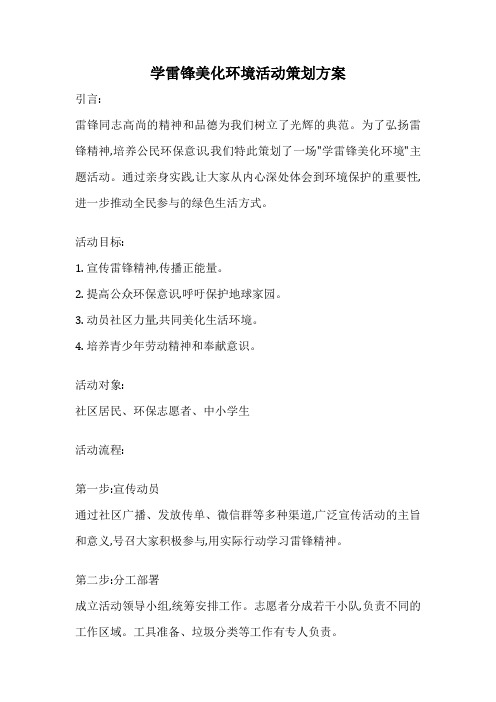 学雷锋美化环境活动策划方案

引言:

雷锋同志高尚的精神和品德为我们树立了光辉的典范。为了弘扬雷锋精神,培养公民环保意识,我们特此策划了一场"学雷锋美化环境"主题活动。通过亲身实践,让大家从内心深处体会到环境保护的重要性,进一步推动全民参与的绿色生活方式。

活动目标:

1. 宣传雷锋精神,传播正能量。

2. 提高公众环保意识,呼吁保护地球家园。

3. 动员社区力量,共同美化生活环境。

4. 培养青少年劳动精神和奉献意识。

活动对象:

社区居民、环保志愿者、中小学生

活动流程:

第一步:宣传动员

通过社区广播、发放传单、微信群等多种渠道,广泛宣传活动的主旨和意义,号召大家积极参与,用实际行动学习雷锋精神。

第二步:分工部署

成立活动领导小组,统筹安排工作。志愿者分成若干小队,负责不同的工作区域。工具准备、垃圾分类等工作有专人负责。